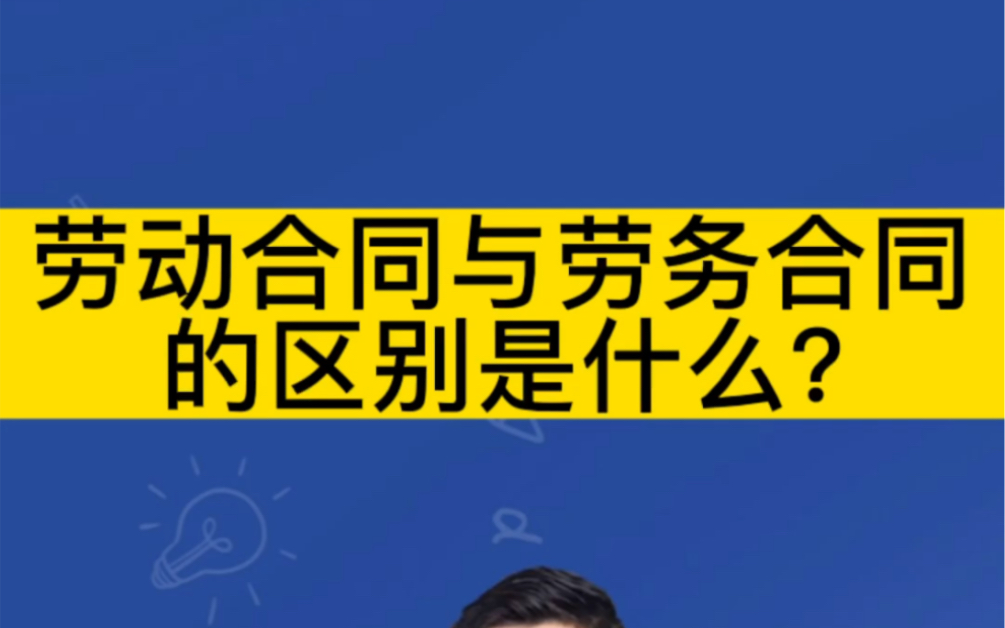 劳动合同与劳务合同的区别是什么?